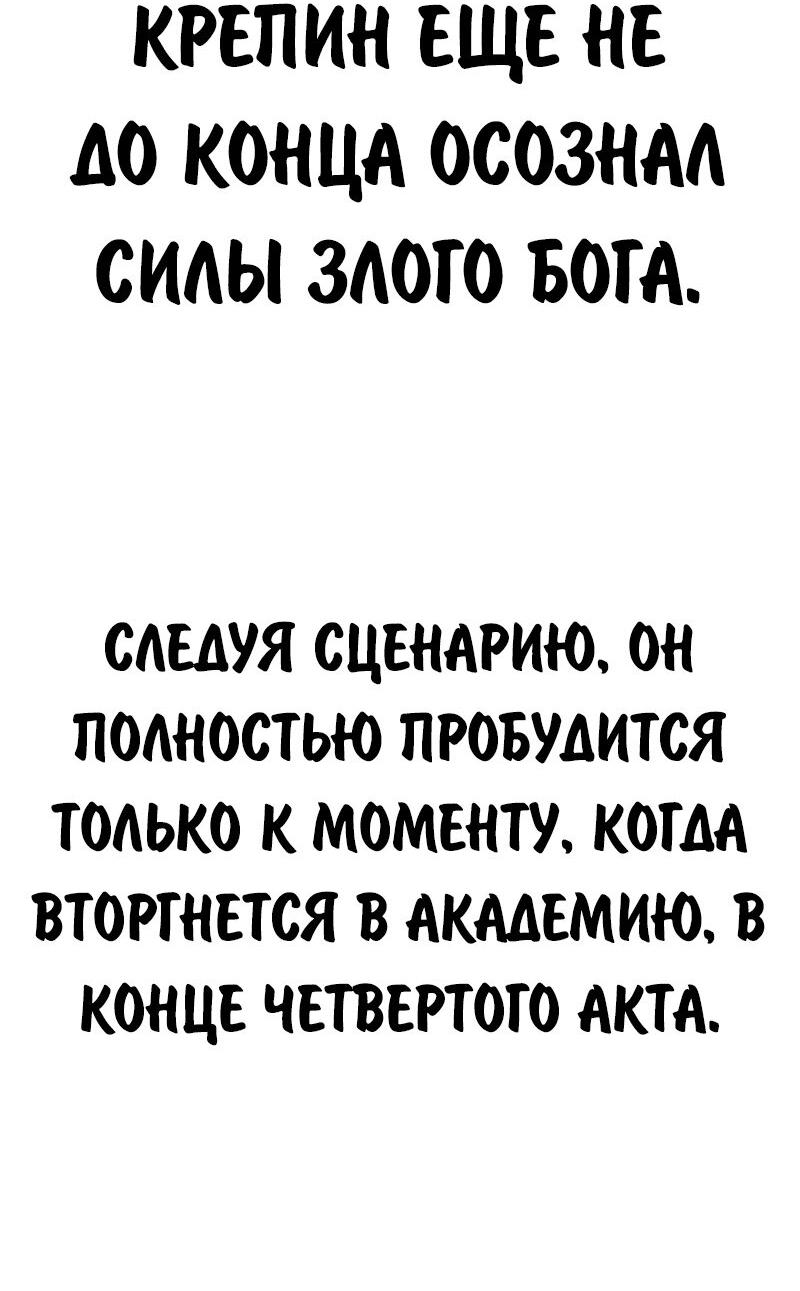 КРЕПИН ЕЩЕ НЕ ДО КОНЦА ОСОЗНАЛ СИЛЫ ЗЛОГО БОГА.

СЛЕДУЯ СЦЕНАРИЮ, ОН ПОЛНОСТЬЮ ПРОБУДИТСЯ ТОЛЬКО К МОМЕНТУ, КОГДА ВТОРГНЕТСЯ В АКАДЕМИЮ, В КОНЦЕ ЧЕТВЕРТОГО АКТА.